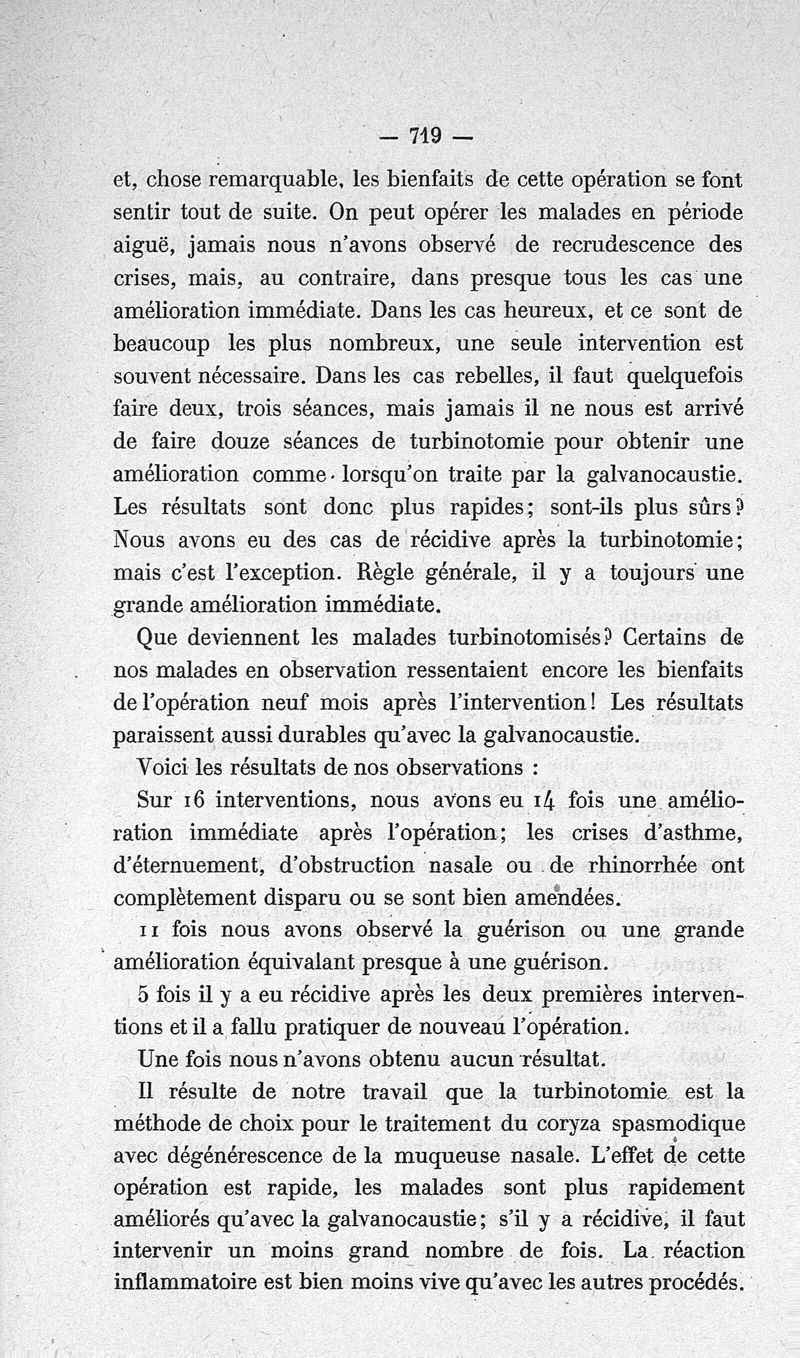 — 719 —

et, chose remarquable, les bienfaits de cette opération se font sentir tout de suite. On peut opérer les malades en période aiguë, jamais nous n'avons observé de recrudescence des crises, mais, au contraire, dans presque tous les cas une amélioration immédiate. Dans les cas heureux, et ce sont de beaucoup les plus nombreux, une seule intervention est souvent nécessaire. Dans les cas rebelles, il faut quelquefois faire deux, trois séances, mais jamais il ne nous est arrivé de faire douze séances de turbinotomie pour obtenir une amélioration comme lorsqu'on traite par la galvanocaustie. Les résultats sont donc plus rapides; sont-ils plus sûrs? Nous avons eu des cas de récidive après la turbinotomie; mais c'est l'exception. Règle générale, il y a toujours une grande amélioration immédiate.

Que deviennent les malades turbinotomisés? Certains de nos malades en observation ressentaient encore les bienfaits de l'opération neuf mois après l'intervention! Les résultats paraissent aussi durables qu'avec la galvanocaustie.

Voici les résultats de nos observations :

Sur 16 interventions, nous avons eu 14 fois une amélioration immédiate après l'opération; les crises d'asthme, d'éternuement, d'obstruction nasale ou de rhinorrhée ont complètement disparu ou se sont bien amendées.

11 fois nous avons observé la guérison ou une grande amélioration équivalant presque à une guérison.

5 fois il y a eu récidive après les deux premières interventions et il a fallu pratiquer de nouveau l'opération.

Une fois nous n'avons obtenu aucun résultat.

Il résulte de notre travail que la turbinotomie est la méthode de choix pour le traitement du coryza spasmodique avec dégénérescence de la muqueuse nasale. L'effet de cette opération est rapide, les malades sont plus rapidement améliorés qu'avec la galvanocaustie; s'il y a récidive, il faut intervenir un moins grand nombre de fois. La réaction inflammatoire est bien moins vive qu'avec les autres procédés.